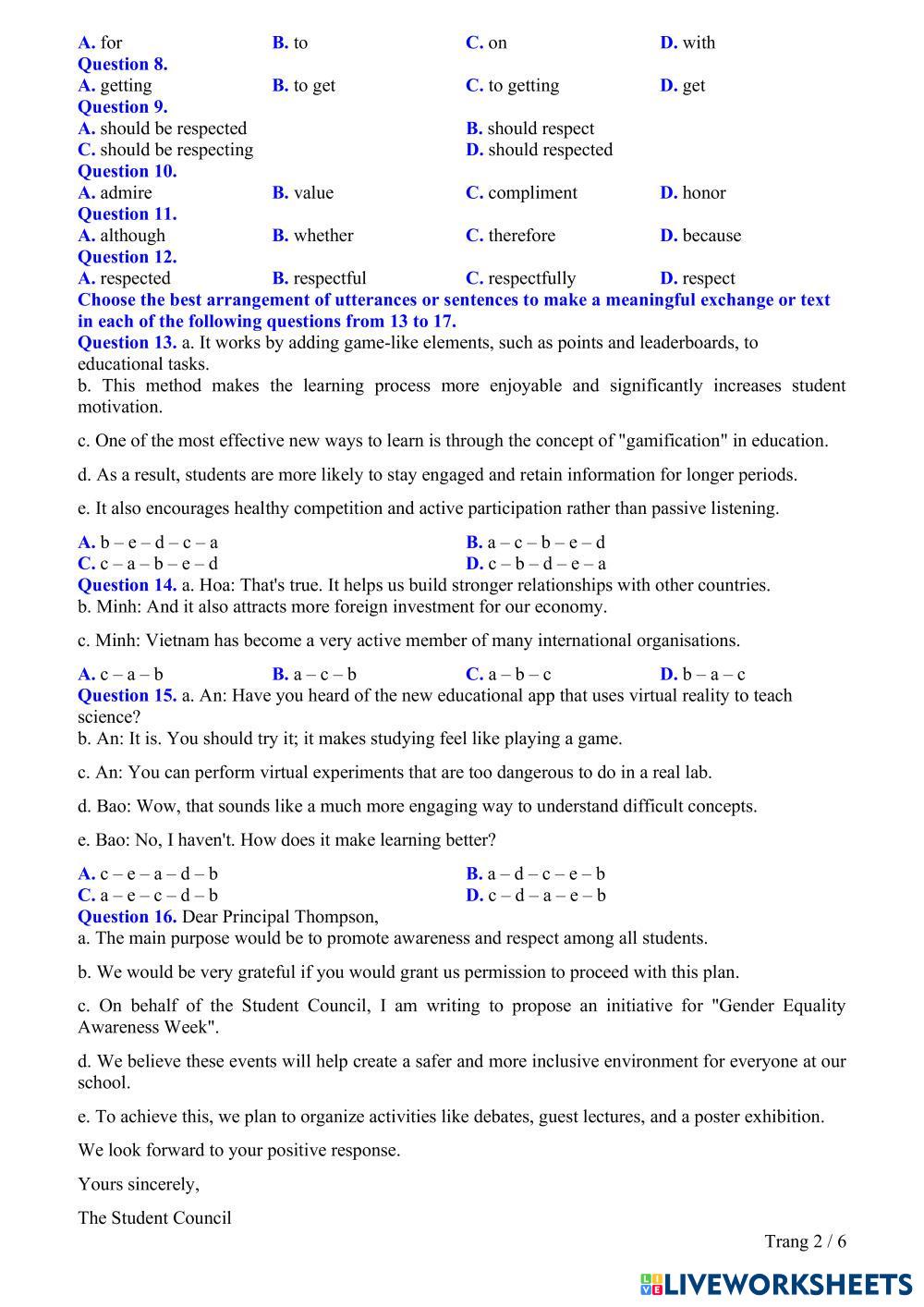 A. for B. to C. on D. with
Question 8.
A. getting B. to get C. to getting D. get
Question 9.
A. should be respected B. should respect
C. should be respecting D. should respected
Question 10.
A. admire B. value C. compliment D. honor
Question 11.
A. although B. whether C. therefore D. because
Question 12.
A. respected B. respectful C. respectfully D. respect
Choose the best arrangement of utterances or sentences to make a meaningful exchange or text in each of the following questions from 13 to 17.
Question 13. a. It works by adding game-like elements, such as points and leaderboards, to educational tasks.
b. This method makes the learning process more enjoyable and significantly increases student motivation.

c. One of the most effective new ways to learn is through the concept of "gamification" in education.

d. As a result, students are more likely to stay engaged and retain information for longer periods.

e. It also encourages healthy competition and active participation rather than passive listening.

A. b – e – d – c – a B. a – c – b – e – d
C. c – a – b – e – d D. c – b – d – e – a
Question 14. a. Hoa: That's true. It helps us build stronger relationships with other countries.
b. Minh: And it also attracts more foreign investment for our economy.

c. Minh: Vietnam has become a very active member of many international organisations.

A. c – a – b B. a – c – b C. a – b – c D. b – a – c
Question 15. a. An: Have you heard of the new educational app that uses virtual reality to teach science?
b. An: It is. You should try it; it makes studying feel like playing a game.

c. An: You can perform virtual experiments that are too dangerous to do in a real lab.

d. Bao: Wow, that sounds like a much more engaging way to understand difficult concepts.

e. Bao: No, I haven't. How does it make learning better?

A. c – e – a – d – b B. a – d – c – e – b
C. a – e – c – d – b D. c – d – a – e – b
Question 16. Dear Principal Thompson,
a. The main purpose would be to promote awareness and respect among all students.

b. We would be very grateful if you would grant us permission to proceed with this plan.

c. On behalf of the Student Council, I am writing to propose an initiative for "Gender Equality Awareness Week".

d. We believe these events will help create a safer and more inclusive environment for everyone at our school.

e. To achieve this, we plan to organize activities like debates, guest lectures, and a poster exhibition.

We look forward to your positive response.

Yours sincerely,

The Student Council

Trang 2 / 6

LIVEWORKSHEETS